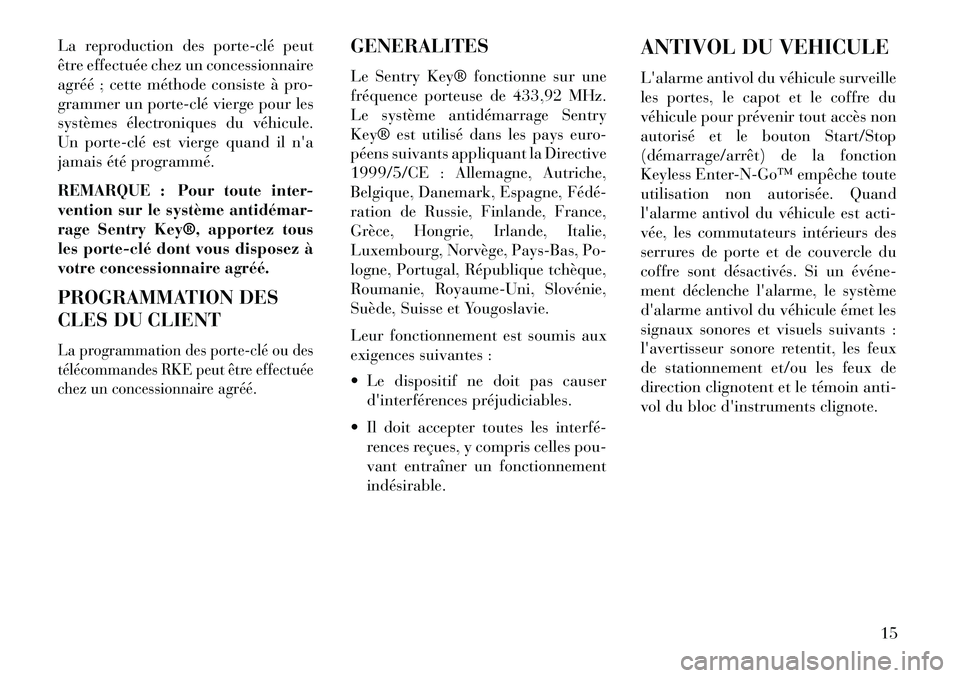 La reproduction des porte-clé peut être effectuée chez un concessionnaire agréé ; cette méthode consiste à programmer un porte-clé vierge pour les systèmes électroniques du véhicule. Un porte-clé est vierge quand il n'a jamais été programmé.

REMARQUE : Pour toute intervention sur le système antidémarrage Sentry Key®, apportez tous les porte-clé dont vous disposez à votre concessionnaire agréé.

PROGRAMMATION DES CLES DU CLIENT

La programmation des porte-clé ou des télécommandes RKE peut être effectuée chez un concessionnaire agréé.

GENERALITES

Le Sentry Key® fonctionne sur une fréquence porteuse de 433,92 MHz. Le système antidémarrage Sentry Key® est utilisé dans les pays européens suivants appliquant la Directive 1999/5/CE : Allemagne, Autriche, Belgique, Danemark, Espagne, Fédération de Russie, Finlande, France, Grèce, Hongrie, Irlande, Italie, Luxembourg, Norvège, Pays-Bas, Pologne, Portugal, République tchèque, Roumanie, Royaume-Uni, Slovénie, Suède, Suisse et Yougoslavie.

Leur fonctionnement est soumis aux exigences suivantes :

• Le dispositif ne doit pas causer d'interférences préjudiciables.

• Il doit accepter toutes les interférences reçues, y compris celles pouvant entraîner un fonctionnement indésirable.

ANTIVOL DU VEHICULE

L'alarme antivol du véhicule surveille les portes, le capot et le coffre du véhicule pour prévenir tout accès non autorisé et le bouton Start/Stop (démarrage/arrêt) de la fonction Keyless Enter-N-Go™ empêche toute utilisation non autorisée. Quand l'alarme antivol du véhicule est activée, les commutateurs intérieurs des serrures de porte et de couvercle du coffre sont désactivés. Si un événement déclenche l'alarme, le système d'alarme antivol du véhicule émet les signaux sonores et visuels suivants : l'avertisseur sonore retentit, les feux de stationnement et/ou les feux de direction clignotent et le témoin antivol du bloc d'instruments clignote.

15

carmanualsonline.info